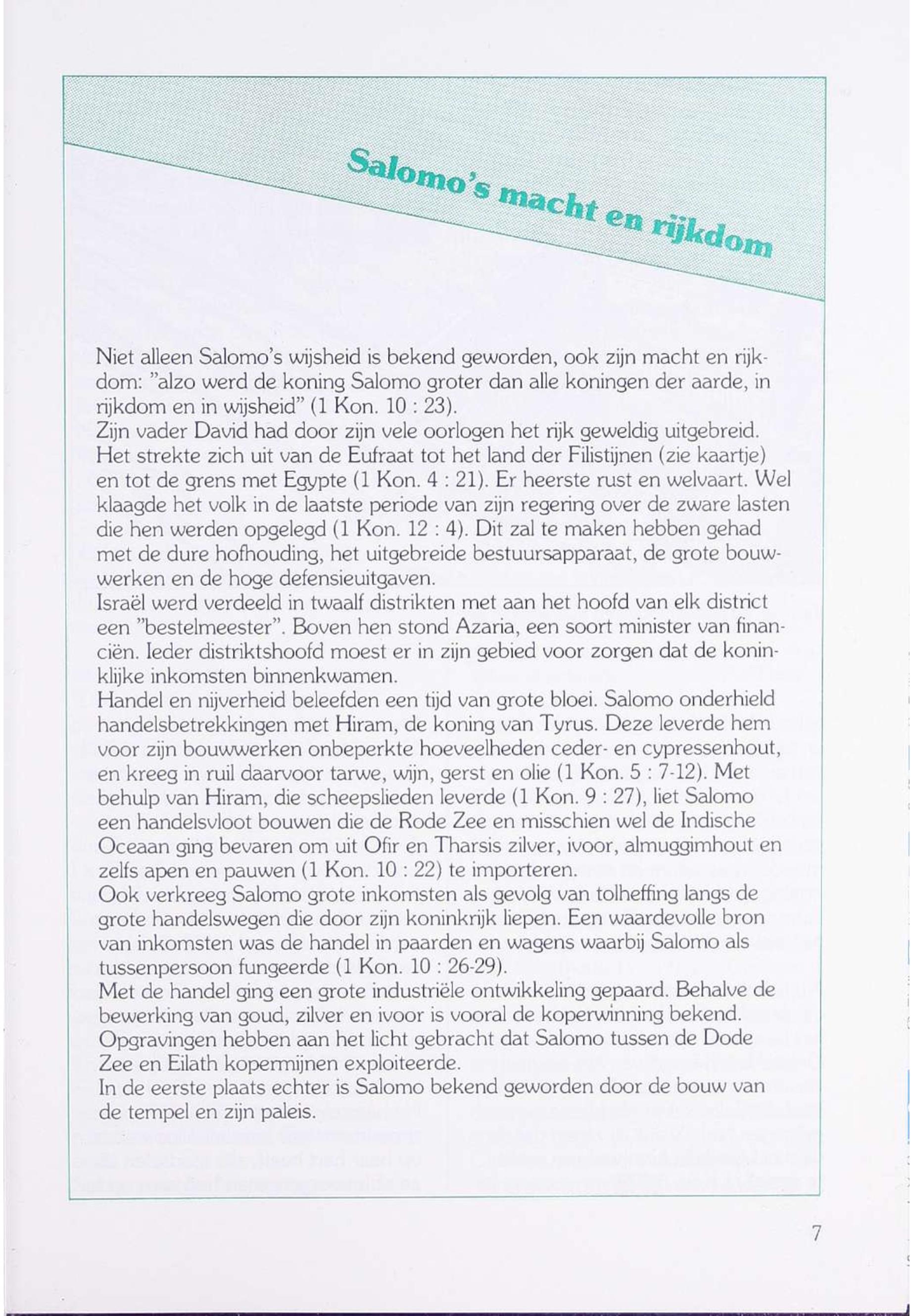 Salomo's macht en rijkdom

Niet alleen Salomo's wijsheid is bekend geworden, ook zijn macht en rijkdom: "alzo werd de koning Salomo groter dan alle koningen der aarde, in rijkdom en in wijsheid" (1 Kon. 10 : 23).
Zijn vader David had door zijn vele oorlogen het rijk geweldig uitgebreid. Het strekte zich uit van de Eufraat tot het land der Filistijnen (zie kaartje) en tot de grens met Egypte (1 Kon. 4 : 21). Er heerste rust en welvaart. Wel klaagde het volk in de laatste periode van zijn regering over de zware lasten die hen werden opgelegd (1 Kon. 12 : 4). Dit zal te maken hebben gehad met de dure hofhouding, het uitgebreide bestuursapparaat, de grote bouwwerken en de hoge defensieuitgaven.
Israël werd verdeeld in twaalf distrikten met aan het hoofd van elk district een "bestelmeester". Boven hen stond Azaria, een soort minister van financiën. Ieder distriktshoofd moest er in zijn gebied voor zorgen dat de koninklijke inkomsten binnenkwamen.
Handel en nijverheid beleefden een tijd van grote bloei. Salomo onderhield handelsbetrekkingen met Hiram, de koning van Tyrus. Deze leverde hem voor zijn bouwwerken onbeperkte hoeveelheden ceder- en cypressenhout, en kreeg in ruil daarvoor tarwe, wijn, gerst en olie (1 Kon. 5 : 7-12). Met behulp van Hiram, die scheepslieden leverde (1 Kon. 9 : 27), liet Salomo een handelsvloot bouwen die de Rode Zee en misschien wel de Indische Oceaan ging bevaren om uit Ofir en Tharsis zilver, ivoor, almuggimhout en zelfs apen en pauwen (1 Kon. 10 : 22) te importeren.
Ook verkreeg Salomo grote inkomsten als gevolg van tolheffing langs de grote handelswegen die door zijn koninkrijk liepen. Een waardevolle bron van inkomsten was de handel in paarden en wagens waarbij Salomo als tussenpersoon fungeerde (1 Kon. 10 : 26-29).
Met de handel ging een grote industriële ontwikkeling gepaard. Behalve de bewerking van goud, zilver en ivoor is vooral de koperwinning bekend. Opgravingen hebben aan het licht gebracht dat Salomo tussen de Dode Zee en Eilath kopermijnen exploiteerde.
In de eerste plaats echter is Salomo bekend geworden door de bouw van de tempel en zijn paleis.

7